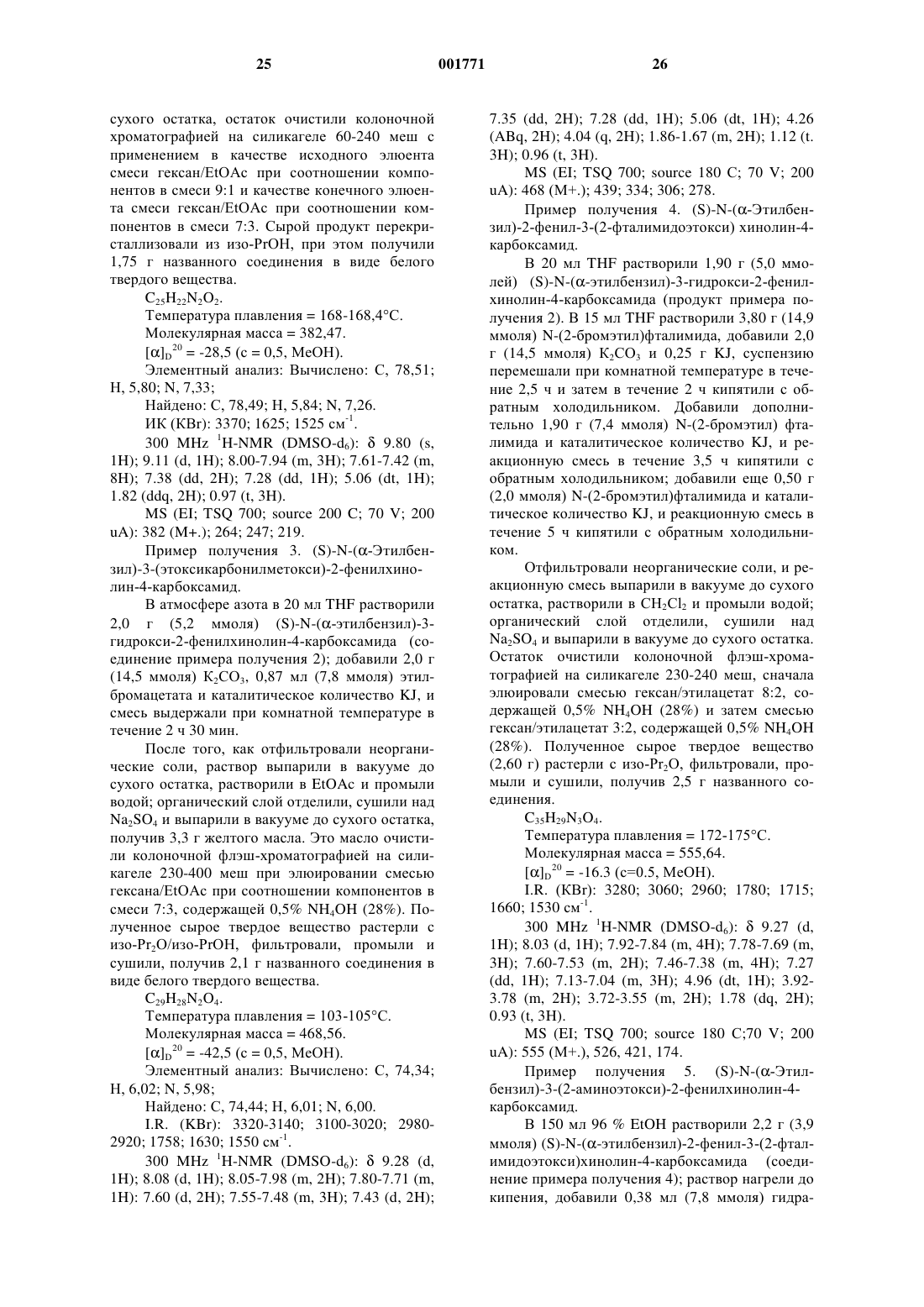 25 001771 26

сухого остатка, остаток очистили колоночной хроматографией на силикагеле 60-240 меш с применением в качестве исходного элюента смеси гексан/EtOAc при соотношении компонентов в смеси 9:1 и качестве конечного элюента смеси гексан/EtOAc при соотношении компонентов в смеси 7:3. Сырой продукт перекристаллизовали из изо-PrOH, при этом получили 1,75 г названного соединения в виде белого твердого вещества.

$C_{25}H_{22}N_2O_2$.

Температура плавления = 168-168,4°C.

Молекулярная масса = 382,47.

$[\alpha]_D^{20}$ = -28,5 (c = 0,5, MeOH).

Элементный анализ: Вычислено: C, 78,51; H, 5,80; N, 7,33;

Найдено: C, 78,49; H, 5,84; N, 7,26.

ИК (KBr): 3370; 1625; 1525 см$^{-1}$.

300 MHz $^1$H-NMR (DMSO-d$_6$): δ 9.80 (s, 1H); 9.11 (d, 1H); 8.00-7.94 (m, 3H); 7.61-7.42 (m, 8H); 7.38 (dd, 2H); 7.28 (dd, 1H); 5.06 (dt, 1H); 1.82 (ddq, 2H); 0.97 (t, 3H).

MS (EI; TSQ 700; source 200 C; 70 V; 200 uA): 382 (M+.); 264; 247; 219.

Пример получения 3. (S)-N-(α-Этилбензил)-3-(этоксикарбонилметокси)-2-фенилхинолин-4-карбоксамид.

В атмосфере азота в 20 мл THF растворили 2,0 г (5,2 ммоля) (S)-N-(α-этилбензил)-3-гидрокси-2-фенилхинолин-4-карбоксамида (соединение примера получения 2); добавили 2,0 г (14,5 ммоля) $K_2CO_3$, 0,87 мл (7,8 ммоля) этилбромацетата и каталитическое количество KJ, и смесь выдержали при комнатной температуре в течение 2 ч 30 мин.

После того, как отфильтровали неорганические соли, раствор выпарили в вакууме до сухого остатка, растворили в EtOAc и промыли водой; органический слой отделили, сушили над $Na_2SO_4$ и выпарили в вакууме до сухого остатка, получив 3,3 г желтого масла. Это масло очистили колоночной флэш-хроматографией на силикагеле 230-400 меш при элюировании смесью гексана/EtOAc при соотношении компонентов в смеси 7:3, содержащей 0,5% $NH_4OH$ (28%). Полученное сырое твердое вещество растерли с изо-$Pr_2O$/изо-PrOH, фильтровали, промыли и сушили, получив 2,1 г названного соединения в виде белого твердого вещества.

$C_{29}H_{28}N_2O_4$.

Температура плавления = 103-105°C.

Молекулярная масса = 468,56.

$[\alpha]_D^{20}$ = -42,5 (c = 0,5, MeOH).

Элементный анализ: Вычислено: C, 74,34; H, 6,02; N, 5,98;

Найдено: C, 74,44; H, 6,01; N, 6,00.

I.R. (KBr): 3320-3140; 3100-3020; 2980-2920; 1758; 1630; 1550 см$^{-1}$.

300 MHz $^1$H-NMR (DMSO-d$_6$): δ 9.28 (d, 1H); 8.08 (d, 1H); 8.05-7.98 (m, 2H); 7.80-7.71 (m, 1H): 7.60 (d, 2H); 7.55-7.48 (m, 3H); 7.43 (d, 2H); 7.35 (dd, 2H); 7.28 (dd, 1H); 5.06 (dt, 1H); 4.26 (ABq, 2H); 4.04 (q, 2H); 1.86-1.67 (m, 2H); 1.12 (t. 3H); 0.96 (t, 3H).

MS (EI; TSQ 700; source 180 C; 70 V; 200 uA): 468 (M+.); 439; 334; 306; 278.

Пример получения 4. (S)-N-(α-Этилбензил)-2-фенил-3-(2-фталимидоэтокси) хинолин-4-карбоксамид.

В 20 мл THF растворили 1,90 г (5,0 ммолей) (S)-N-(α-этилбензил)-3-гидрокси-2-фенилхинолин-4-карбоксамида (продукт примера получения 2). В 15 мл THF растворили 3,80 г (14,9 ммоля) N-(2-бромэтил)фталимида, добавили 2,0 г (14,5 ммоля) $K_2CO_3$ и 0,25 г KJ, суспензию перемешали при комнатной температуре в течение 2,5 ч и затем в течение 2 ч кипятили с обратным холодильником. Добавили дополнительно 1,90 г (7,4 ммоля) N-(2-бромэтил) фталимида и каталитическое количество KJ, и реакционную смесь в течение 3,5 ч кипятили с обратным холодильником; добавили еще 0,50 г (2,0 ммоля) N-(2-бромэтил)фталимида и каталитическое количество KJ, и реакционную смесь в течение 5 ч кипятили с обратным холодильником.

Отфильтровали неорганические соли, и реакционную смесь выпарили в вакууме до сухого остатка, растворили в $CH_2Cl_2$ и промыли водой; органический слой отделили, сушили над $Na_2SO_4$ и выпарили в вакууме до сухого остатка. Остаток очистили колоночной флэш-хроматографией на силикагеле 230-240 меш, сначала элюировали смесью гексан/этилацетат 8:2, содержащей 0,5% $NH_4OH$ (28%) и затем смесью гексан/этилацетат 3:2, содержащей 0,5% $NH_4OH$ (28%). Полученное сырое твердое вещество (2,60 г) растерли с изо-$Pr_2O$, фильтровали, промыли и сушили, получив 2,5 г названного соединения.

$C_{35}H_{29}N_3O_4$.

Температура плавления = 172-175°C.

Молекулярная масса = 555,64.

$[\alpha]_D^{20}$ = -16.3 (c=0.5, MeOH).

I.R. (KBr): 3280; 3060; 2960; 1780; 1715; 1660; 1530 см$^{-1}$.

300 MHz $^1$H-NMR (DMSO-d$_6$): δ 9.27 (d, 1H); 8.03 (d, 1H); 7.92-7.84 (m, 4H); 7.78-7.69 (m, 3H); 7.60-7.53 (m, 2H); 7.46-7.38 (m, 4H); 7.27 (dd, 1H); 7.13-7.04 (m, 3H); 4.96 (dt, 1H); 3.92-3.78 (m, 2H); 3.72-3.55 (m, 2H); 1.78 (dq, 2H); 0.93 (t, 3H).

MS (EI; TSQ 700; source 180 C;70 V; 200 uA): 555 (M+.), 526, 421, 174.

Пример получения 5. (S)-N-(α-Этилбензил)-3-(2-аминоэтокси)-2-фенилхинолин-4-карбоксамид.

В 150 мл 96 % EtOH растворили 2,2 г (3,9 ммоля) (S)-N-(α-этилбензил)-2-фенил-3-(2-фталимидоэтокси)хинолин-4-карбоксамида (соединение примера получения 4); раствор нагрели до кипения, добавили 0,38 мл (7,8 ммоля) гидра-